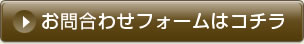 お問合わせフォームはコチラ